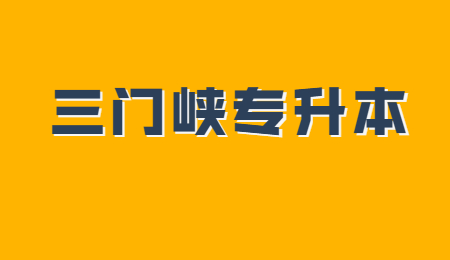 三门峡专升本